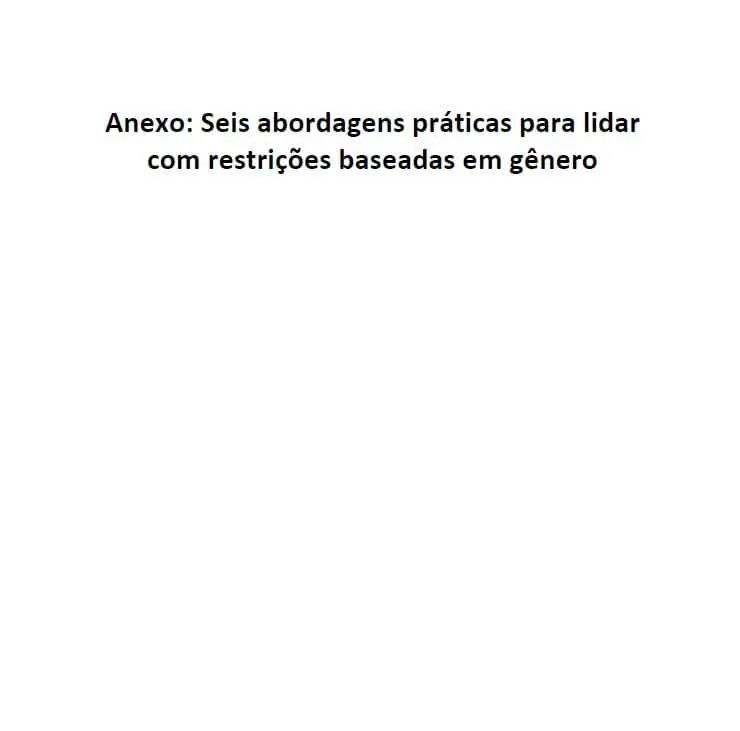 Anexo: Seis abordagens práticas para lidar com restrições baseadas em gênero